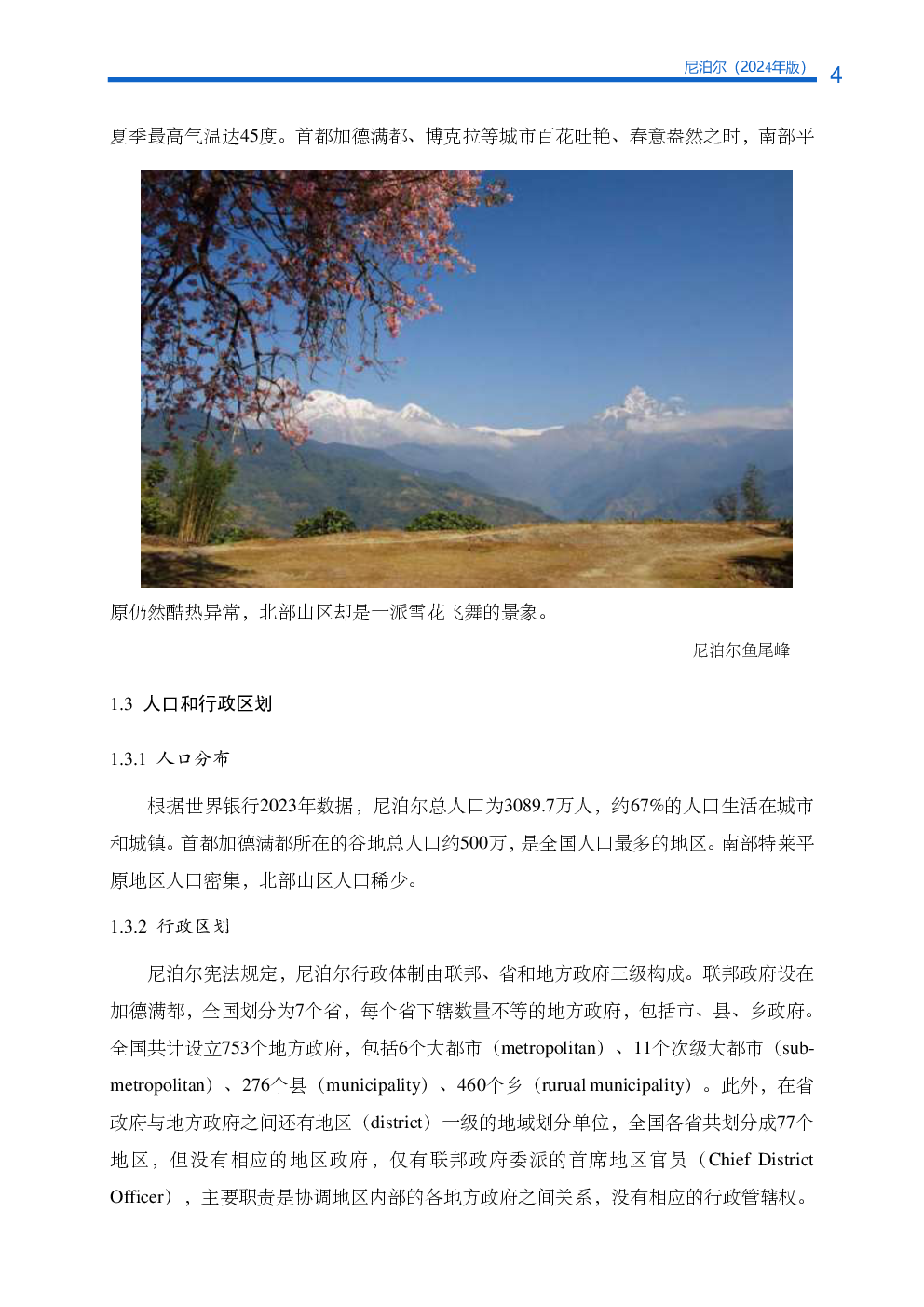 尼泊尔（2024年版） 4

夏季最高气温达45度。首都加德满都、博克拉等城市百花吐艳、春意盎然之时，南部平

原仍然酷热异常，北部山区却是一派雪花飞舞的景象。

尼泊尔鱼尾峰

1.3 人口和行政区划

1.3.1 人口分布

根据世界银行2023年数据，尼泊尔总人口为3089.7万人，约67%的人口生活在城市和城镇。首都加德满都所在的谷地总人口约500万，是全国人口最多的地区。南部特莱平原地区人口密集，北部山区人口稀少。

1.3.2 行政区划

尼泊尔宪法规定，尼泊尔行政体制由联邦、省和地方政府三级构成。联邦政府设在加德满都，全国划分为7个省，每个省下辖数量不等的地方政府，包括市、县、乡政府。全国共计设立753个地方政府，包括6个大都市（metropolitan）、11个次级大都市（sub-metropolitan）、276个县（municipality）、460个乡（rurual municipality）。此外，在省政府与地方政府之间还有地区（district）一级的地域划分单位，全国各省共划分成77个地区，但没有相应的地区政府，仅有联邦政府委派的首席地区官员（Chief District Officer），主要职责是协调地区内部的各地方政府之间关系，没有相应的行政管辖权。